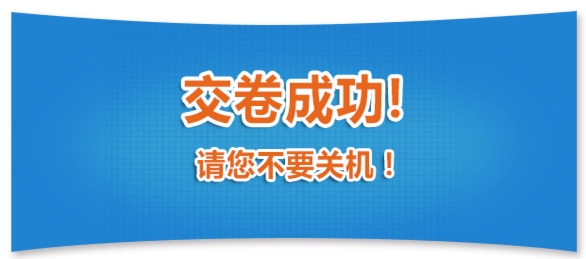 交卷成功!

请您不要关机！